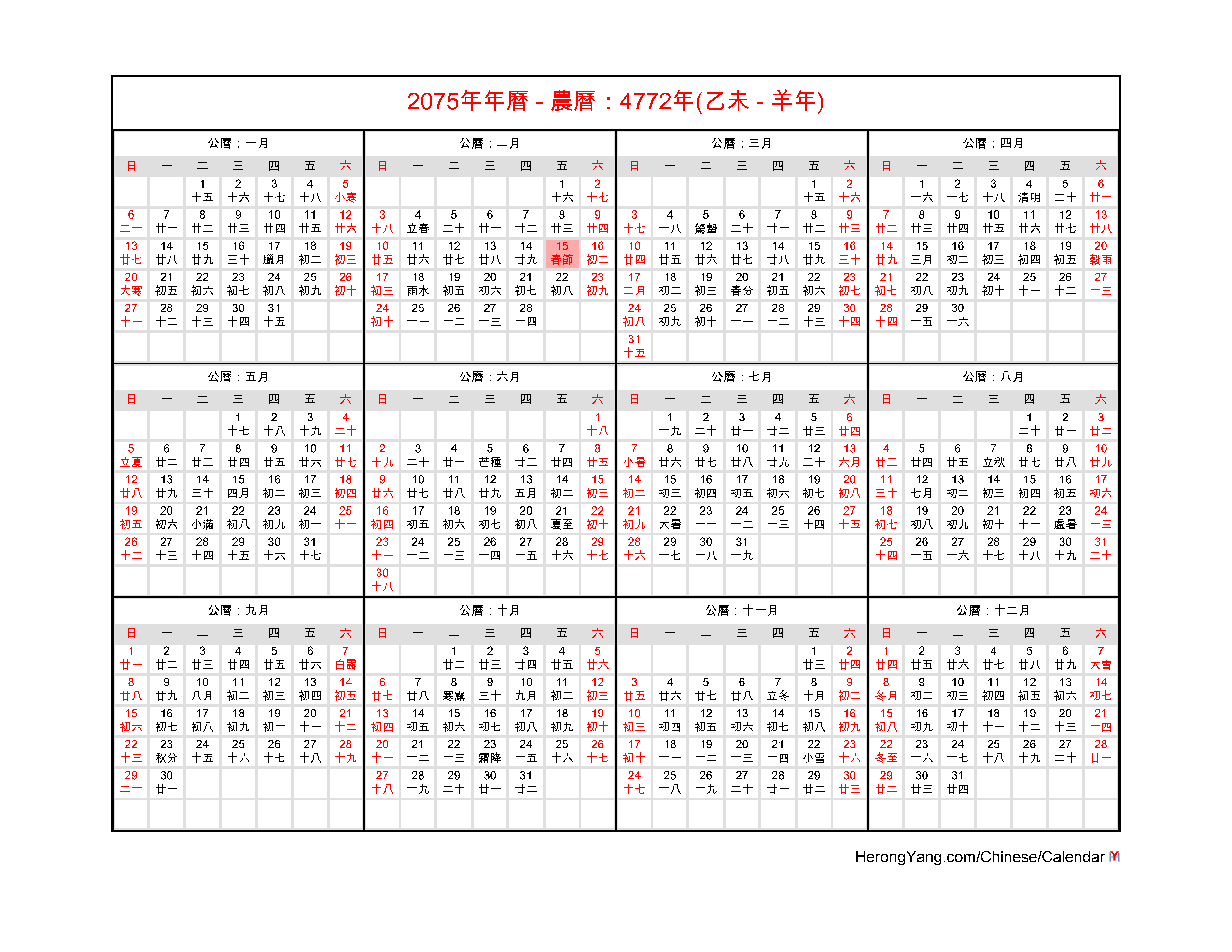 2075年年曆 - 農曆：4772年(乙未 - 羊年)

公曆：一月

| 日 | 一 | 二 | 三 | 四 | 五 | 六 |
|---|---|---|---|---|---|---|
| | | 1 十五 | 2 十六 | 3 十七 | 4 十八 | 5 小寒 |
| 6 二十 | 7 廿一 | 8 廿二 | 9 廿三 | 10 廿四 | 11 廿五 | 12 廿六 |
| 13 廿七 | 14 廿八 | 15 廿九 | 16 三十 | 17 臘月 | 18 初二 | 19 初三 |
| 20 大寒 | 21 初五 | 22 初六 | 23 初七 | 24 初八 | 25 初九 | 26 初十 |
| 27 十一 | 28 十二 | 29 十三 | 30 十四 | 31 十五 | | |

公曆：二月

| 日 | 一 | 二 | 三 | 四 | 五 | 六 |
|---|---|---|---|---|---|---|
| | | | | | 1 十六 | 2 十七 |
| 3 十八 | 4 立春 | 5 二十 | 6 廿一 | 7 廿二 | 8 廿三 | 9 廿四 |
| 10 廿五 | 11 廿六 | 12 廿七 | 13 廿八 | 14 廿九 | 15 春節 | 16 初二 |
| 17 初三 | 18 雨水 | 19 初五 | 20 初六 | 21 初七 | 22 初八 | 23 初九 |
| 24 初十 | 25 十一 | 26 十二 | 27 十三 | 28 十四 | | |

公曆：三月

| 日 | 一 | 二 | 三 | 四 | 五 | 六 |
|---|---|---|---|---|---|---|
| | | | | | 1 十五 | 2 十六 |
| 3 十七 | 4 十八 | 5 驚蟄 | 6 二十 | 7 廿一 | 8 廿二 | 9 廿三 |
| 10 廿四 | 11 廿五 | 12 廿六 | 13 廿七 | 14 廿八 | 15 廿九 | 16 三十 |
| 17 二月 | 18 初二 | 19 初三 | 20 春分 | 21 初五 | 22 初六 | 23 初七 |
| 24 初八 | 25 初九 | 26 初十 | 27 十一 | 28 十二 | 29 十三 | 30 十四 |
| 31 十五 | | | | | | |

公曆：四月

| 日 | 一 | 二 | 三 | 四 | 五 | 六 |
|---|---|---|---|---|---|---|
| | 1 十六 | 2 十七 | 3 十八 | 4 清明 | 5 二十 | 6 廿一 |
| 7 廿二 | 8 廿三 | 9 廿四 | 10 廿五 | 11 廿六 | 12 廿七 | 13 廿八 |
| 14 廿九 | 15 三月 | 16 初二 | 17 初三 | 18 初四 | 19 初五 | 20 穀雨 |
| 21 初七 | 22 初八 | 23 初九 | 24 初十 | 25 十一 | 26 十二 | 27 十三 |
| 28 十四 | 29 十五 | 30 十六 | | | | |

公曆：五月

| 日 | 一 | 二 | 三 | 四 | 五 | 六 |
|---|---|---|---|---|---|---|
| | | | 1 十七 | 2 十八 | 3 十九 | 4 二十 |
| 5 立夏 | 6 廿二 | 7 廿三 | 8 廿四 | 9 廿五 | 10 廿六 | 11 廿七 |
| 12 廿八 | 13 廿九 | 14 三十 | 15 四月 | 16 初二 | 17 初三 | 18 初四 |
| 19 初五 | 20 初六 | 21 小滿 | 22 初八 | 23 初九 | 24 初十 | 25 十一 |
| 26 十二 | 27 十三 | 28 十四 | 29 十五 | 30 十六 | 31 十七 | |

公曆：六月

| 日 | 一 | 二 | 三 | 四 | 五 | 六 |
|---|---|---|---|---|---|---|
| | | | | | | 1 十八 |
| 2 十九 | 3 二十 | 4 廿一 | 5 芒種 | 6 廿三 | 7 廿四 | 8 廿五 |
| 9 廿六 | 10 廿七 | 11 廿八 | 12 廿九 | 13 五月 | 14 初二 | 15 初三 |
| 16 初四 | 17 初五 | 18 初六 | 19 初七 | 20 初八 | 21 夏至 | 22 初十 |
| 23 十一 | 24 十二 | 25 十三 | 26 十四 | 27 十五 | 28 十六 | 29 十七 |
| 30 十八 | | | | | | |

公曆：七月

| 日 | 一 | 二 | 三 | 四 | 五 | 六 |
|---|---|---|---|---|---|---|
| | 1 十九 | 2 二十 | 3 廿一 | 4 廿二 | 5 廿三 | 6 廿四 |
| 7 小暑 | 8 廿六 | 9 廿七 | 10 廿八 | 11 廿九 | 12 三十 | 13 六月 |
| 14 初二 | 15 初三 | 16 初四 | 17 初五 | 18 初六 | 19 初七 | 20 初八 |
| 21 初九 | 22 大暑 | 23 十一 | 24 十二 | 25 十三 | 26 十四 | 27 十五 |
| 28 十六 | 29 十七 | 30 十八 | 31 十九 | | | |

公曆：八月

| 日 | 一 | 二 | 三 | 四 | 五 | 六 |
|---|---|---|---|---|---|---|
| | | | | 1 二十 | 2 廿一 | 3 廿二 |
| 4 廿三 | 5 廿四 | 6 廿五 | 7 立秋 | 8 廿七 | 9 廿八 | 10 廿九 |
| 11 三十 | 12 七月 | 13 初二 | 14 初三 | 15 初四 | 16 初五 | 17 初六 |
| 18 初七 | 19 初八 | 20 初九 | 21 初十 | 22 十一 | 23 處暑 | 24 十三 |
| 25 十四 | 26 十五 | 27 十六 | 28 十七 | 29 十八 | 30 十九 | 31 二十 |

公曆：九月

| 日 | 一 | 二 | 三 | 四 | 五 | 六 |
|---|---|---|---|---|---|---|
| 1 廿一 | 2 廿二 | 3 廿三 | 4 廿四 | 5 廿五 | 6 廿六 | 7 白露 |
| 8 廿八 | 9 廿九 | 10 八月 | 11 初二 | 12 初三 | 13 初四 | 14 初五 |
| 15 初六 | 16 初七 | 17 初八 | 18 初九 | 19 初十 | 20 十一 | 21 十二 |
| 22 十三 | 23 秋分 | 24 十五 | 25 十六 | 26 十七 | 27 十八 | 28 十九 |
| 29 二十 | 30 廿一 | | | | | |

公曆：十月

| 日 | 一 | 二 | 三 | 四 | 五 | 六 |
|---|---|---|---|---|---|---|
| | | 1 廿二 | 2 廿三 | 3 廿四 | 4 廿五 | 5 廿六 |
| 6 廿七 | 7 廿八 | 8 寒露 | 9 三十 | 10 九月 | 11 初二 | 12 初三 |
| 13 初四 | 14 初五 | 15 初六 | 16 初七 | 17 初八 | 18 初九 | 19 初十 |
| 20 十一 | 21 十二 | 22 十三 | 23 霜降 | 24 十五 | 25 十六 | 26 十七 |
| 27 十八 | 28 十九 | 29 二十 | 30 廿一 | 31 廿二 | | |

公曆：十一月

| 日 | 一 | 二 | 三 | 四 | 五 | 六 |
|---|---|---|---|---|---|---|
| | | | | | 1 廿三 | 2 廿四 |
| 3 廿五 | 4 廿六 | 5 廿七 | 6 廿八 | 7 立冬 | 8 十月 | 9 初二 |
| 10 初三 | 11 初四 | 12 初五 | 13 初六 | 14 初七 | 15 初八 | 16 初九 |
| 17 初十 | 18 十一 | 19 十二 | 20 十三 | 21 十四 | 22 小雪 | 23 十六 |
| 24 十七 | 25 十八 | 26 十九 | 27 二十 | 28 廿一 | 29 廿二 | 30 廿三 |

公曆：十二月

| 日 | 一 | 二 | 三 | 四 | 五 | 六 |
|---|---|---|---|---|---|---|
| 1 廿四 | 2 廿五 | 3 廿六 | 4 廿七 | 5 廿八 | 6 廿九 | 7 大雪 |
| 8 冬月 | 9 初二 | 10 初三 | 11 初四 | 12 初五 | 13 初六 | 14 初七 |
| 15 初八 | 16 初九 | 17 初十 | 18 十一 | 19 十二 | 20 十三 | 21 十四 |
| 22 冬至 | 23 十六 | 24 十七 | 25 十八 | 26 十九 | 27 二十 | 28 廿一 |
| 29 廿二 | 30 廿三 | 31 廿四 | | | | |

HerongYang.com/Chinese/Calendar